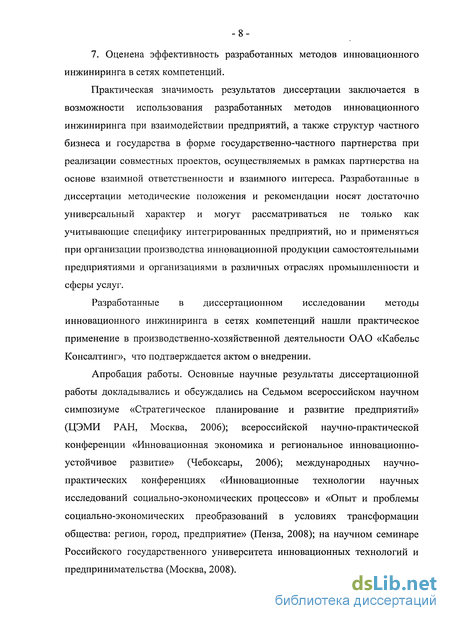 - 8 -

7. Оценена эффективность разработанных методов инновационного инжиниринга в сетях компетенций.

Практическая значимость результатов диссертации заключается в возможности использования разработанных методов инновационного инжиниринга при взаимодействии предприятий, а также структур частного бизнеса и государства в форме государственно-частного партнерства при реализации совместных проектов, осуществляемых в рамках партнерства на основе взаимной ответственности и взаимного интереса. Разработанные в диссертации методические положения и рекомендации носят достаточно универсальный характер и могут рассматриваться не только как учитывающие специфику интегрированных предприятий, но и применяться при организации производства инновационной продукции самостоятельными предприятиями и организациями в различных отраслях промышленности и сферы услуг.

Разработанные в диссертационном исследовании методы инновационного инжиниринга в сетях компетенций нашли практическое применение в производственно-хозяйственной деятельности ОАО «Кабельс Консалтинг», что подтверждается актом о внедрении.

Апробация работы. Основные научные результаты диссертационной работы докладывались и обсуждались на Седьмом всероссийском научном симпозиуме «Стратегическое планирование и развитие предприятий» (ЦЭМИ РАН, Москва, 2006); всероссийской научно-практической конференции «Инновационная экономика и региональное инновационно-устойчивое развитие» (Чебоксары, 2006); международных научно-практических конференциях «Инновационные технологии научных исследований социально-экономических процессов» и «Опыт и проблемы социально-экономических преобразований в условиях трансформации общества: регион, город, предприятие» (Пенза, 2008); на научном семинаре Российского государственного университета инновационных технологий и предпринимательства (Москва, 2008).

dsLib.net
библиотека диссертаций